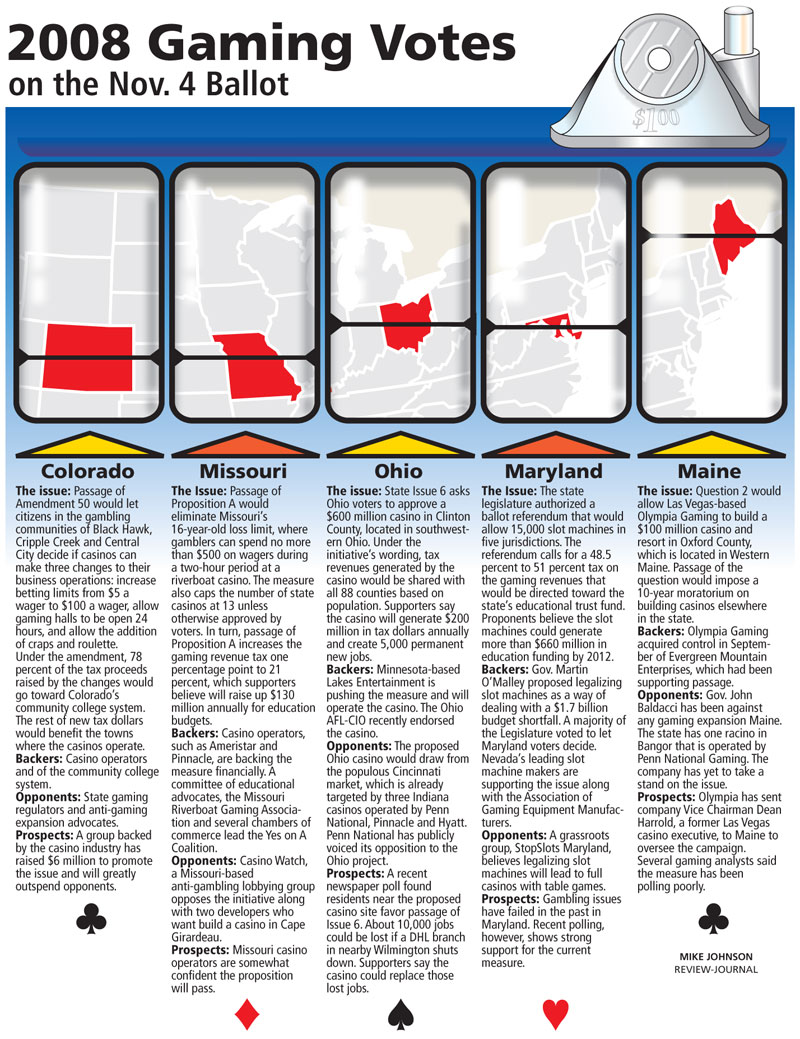 2008 Gaming Votes
on the Nov. 4 Ballot

$1.00

Colorado
The issue: Passage of Amendment 50 would let citizens in the gambling communities of Black Hawk, Cripple Creek and Central City decide if casinos can make three changes to their business operations: increase betting limits from $5 a wager to $100 a wager, allow gaming halls to be open 24 hours, and allow the addition of craps and roulette. Under the amendment, 78 percent of the tax proceeds raised by the changes would go toward Colorado's community college system. The rest of new tax dollars would benefit the towns where the casinos operate.
Backers: Casino operators and of the community college system.
Opponents: State gaming regulators and anti-gaming expansion advocates.
Prospects: A group backed by the casino industry has raised $6 million to promote the issue and will greatly outspend opponents.

Missouri
The Issue: Passage of Proposition A would eliminate Missouri's 16-year-old loss limit, where gamblers can spend no more than $500 on wagers during a two-hour period at a riverboat casino. The measure also caps the number of state casinos at 13 unless otherwise approved by voters. In turn, passage of Proposition A increases the gaming revenue tax one percentage point to 21 percent, which supporters believe will raise up $130 million annually for education budgets.
Backers: Casino operators, such as Ameristar and Pinnacle, are backing the measure financially. A committee of educational advocates, the Missouri Riverboat Gaming Association and several chambers of commerce lead the Yes on A Coalition.
Opponents: Casino Watch, a Missouri-based anti-gambling lobbying group opposes the initiative along with two developers who want build a casino in Cape Girardeau.
Prospects: Missouri casino operators are somewhat confident the proposition will pass.

Ohio
The issue: State Issue 6 asks Ohio voters to approve a $600 million casino in Clinton County, located in southwestern Ohio. Under the initiative's wording, tax revenues generated by the casino would be shared with all 88 counties based on population. Supporters say the casino will generate $200 million in tax dollars annually and create 5,000 permanent new jobs.
Backers: Minnesota-based Lakes Entertainment is pushing the measure and will operate the casino. The Ohio AFL-CIO recently endorsed the casino.
Opponents: The proposed Ohio casino would draw from the populous Cincinnati market, which is already targeted by three Indiana casinos operated by Penn National, Pinnacle and Hyatt. Penn National has publicly voiced its opposition to the Ohio project.
Prospects: A recent newspaper poll found residents near the proposed casino site favor passage of Issue 6. About 10,000 jobs could be lost if a DHL branch in nearby Wilmington shuts down. Supporters say the casino could replace those lost jobs.

Maryland
The Issue: The state legislature authorized a ballot referendum that would allow 15,000 slot machines in five jurisdictions. The referendum calls for a 48.5 percent to 51 percent tax on the gaming revenues that would be directed toward the state's educational trust fund. Proponents believe the slot machines could generate more than $660 million in education funding by 2012.
Backers: Gov. Martin O'Malley proposed legalizing slot machines as a way of dealing with a $1.7 billion budget shortfall. A majority of the Legislature voted to let Maryland voters decide. Nevada's leading slot machine makers are supporting the issue along with the Association of Gaming Equipment Manufacturers.
Opponents: A grassroots group, StopSlots Maryland, believes legalizing slot machines will lead to full casinos with table games.
Prospects: Gambling issues have failed in the past in Maryland. Recent polling, however, shows strong support for the current measure.

Maine
The issue: Question 2 would allow Las Vegas-based Olympia Gaming to build a $100 million casino and resort in Oxford County, which is located in Western Maine. Passage of the question would impose a 10-year moratorium on building casinos elsewhere in the state.
Backers: Olympia Gaming acquired control in September of Evergreen Mountain Enterprises, which had been supporting passage.
Opponents: Gov. John Baldacci has been against any gaming expansion Maine. The state has one racino in Bangor that is operated by Penn National Gaming. The company has yet to take a stand on the issue.
Prospects: Olympia has sent company Vice Chairman Dean Harrold, a former Las Vegas casino executive, to Maine to oversee the campaign. Several gaming analysts said the measure has been polling poorly.

MIKE JOHNSON
REVIEW-JOURNAL